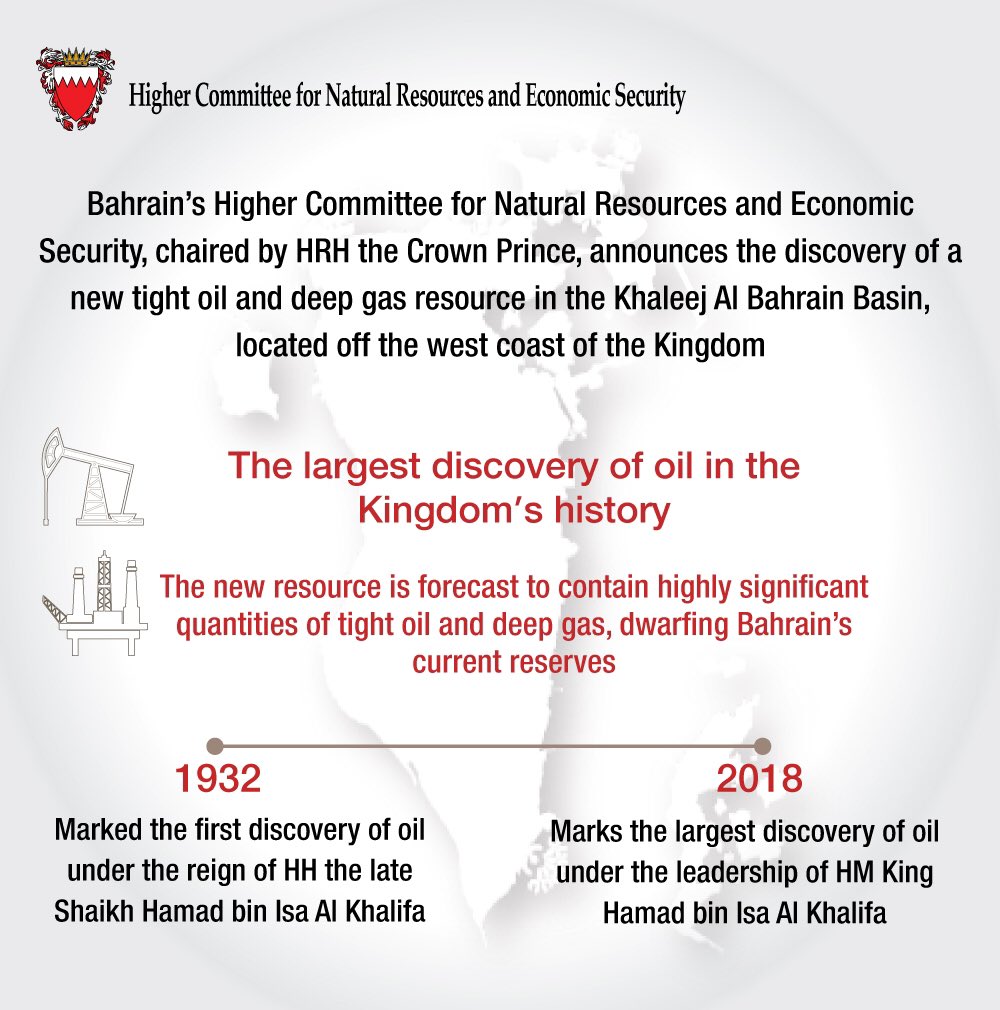 Higher Committee for Natural Resources and Economic Security

Bahrain's Higher Committee for Natural Resources and Economic Security, chaired by HRH the Crown Prince, announces the discovery of a new tight oil and deep gas resource in the Khaleej Al Bahrain Basin, located off the west coast of the Kingdom

The largest discovery of oil in the Kingdom's history

The new resource is forecast to contain highly significant quantities of tight oil and deep gas, dwarfing Bahrain's current reserves

1932

Marked the first discovery of oil under the reign of HH the late Shaikh Hamad bin Isa Al Khalifa

2018

Marks the largest discovery of oil under the leadership of HM King Hamad bin Isa Al Khalifa